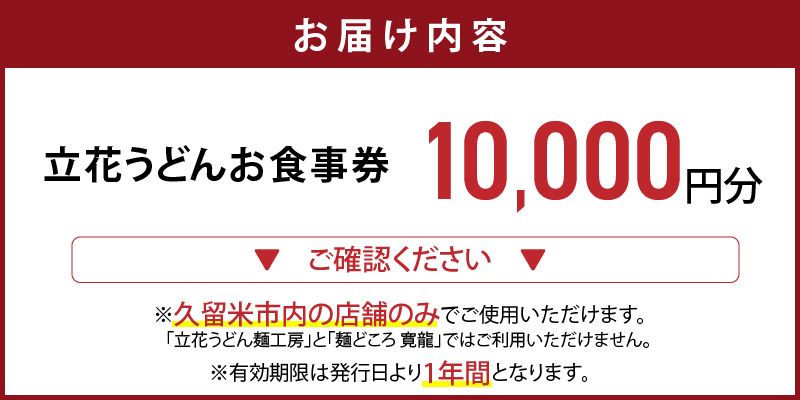 お届け内容

立花うどんお食事券 10,000円分

▼ ご確認ください ▼

※久留米市内の店舗のみでご使用いただけます。
「立花うどん麺工房」と「麺どころ 寛龍」ではご利用いただけません。
※有効期限は発行日より1年間となります。